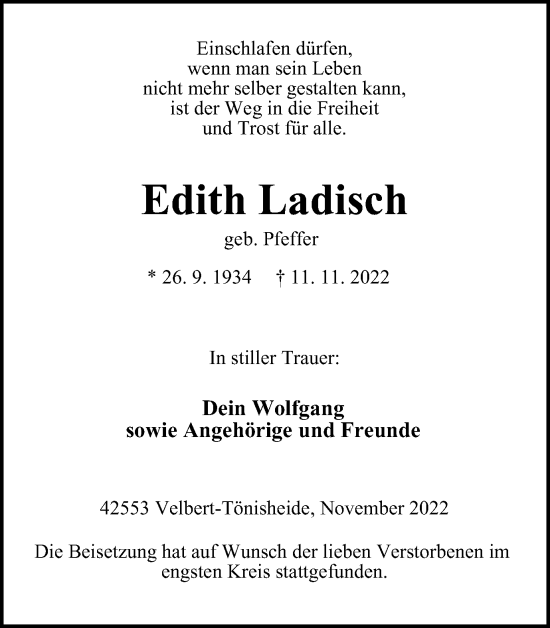 Einschlafen dürfen,
wenn man sein Leben
nicht mehr selber gestalten kann,
ist der Weg in die Freiheit
und Trost für alle.

Edith Ladisch

geb. Pfeffer

* 26. 9. 1934 † 11. 11. 2022

In stiller Trauer:

Dein Wolfgang
sowie Angehörige und Freunde

42553 Velbert-Tönisheide, November 2022

Die Beisetzung hat auf Wunsch der lieben Verstorbenen im engsten Kreis stattgefunden.